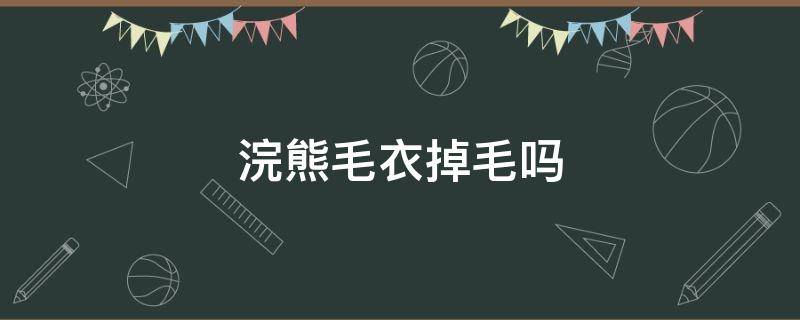 浣熊毛衣掉毛吗